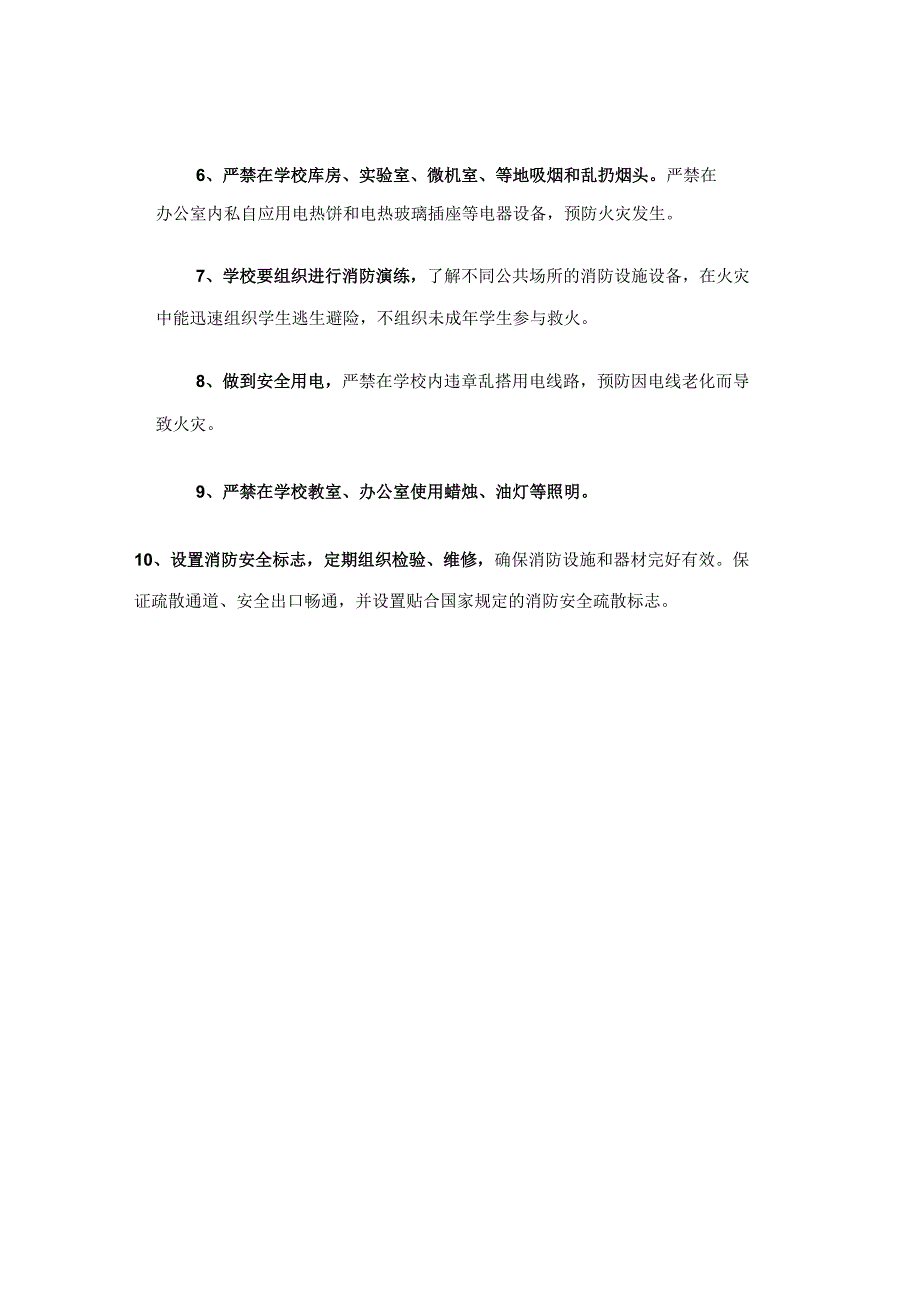 6、严禁在学校库房、实验室、微机室、等地吸烟和乱扔烟头。严禁在办公室内私自应用电热饼和电热玻璃插座等电器设备，预防火灾发生。

7、学校要组织进行消防演练，了解不同公共场所的消防设施设备，在火灾中能迅速组织学生逃生避险，不组织未成年学生参与救火。

8、做到安全用电，严禁在学校内违章乱搭用电线路，预防因电线老化而导致火灾。

9、严禁在学校教室、办公室使用蜡烛、油灯等照明。

10、设置消防安全标志，定期组织检验、维修，确保消防设施和器材完好有效。保证疏散通道、安全出口畅通，并设置贴合国家规定的消防安全疏散标志。